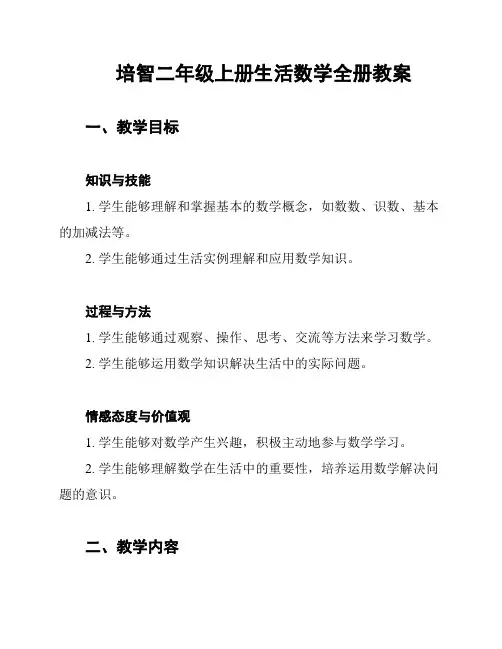 培智二年级上册生活数学全册教案

一、教学目标

知识与技能

1. 学生能够理解和掌握基本的数学概念，如数数、识数、基本的加减法等。

2. 学生能够通过生活实例理解和应用数学知识。

过程与方法

1. 学生能够通过观察、操作、思考、交流等方法来学习数学。

2. 学生能够运用数学知识解决生活中的实际问题。

情感态度与价值观

1. 学生能够对数学产生兴趣，积极主动地参与数学学习。

2. 学生能够理解数学在生活中的重要性，培养运用数学解决问题的意识。

二、教学内容